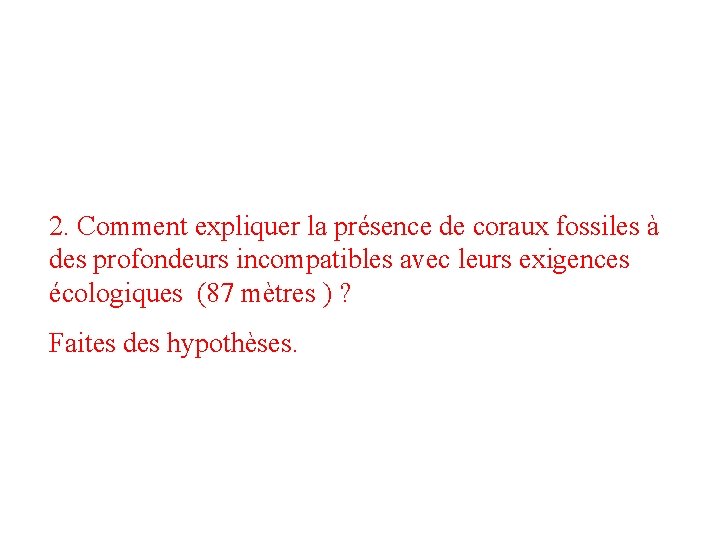 2. Comment expliquer la présence de coraux fossiles à des profondeurs incompatibles avec leurs exigences écologiques (87 mètres ) ?

Faites des hypothèses.